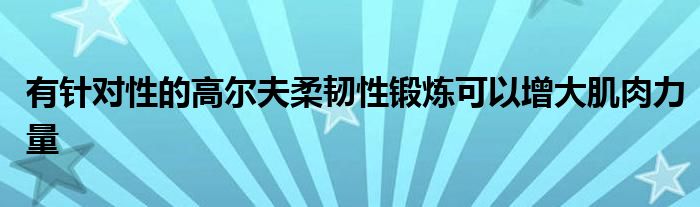 有针对性的高尔夫柔韧性锻炼可以增大肌肉力量